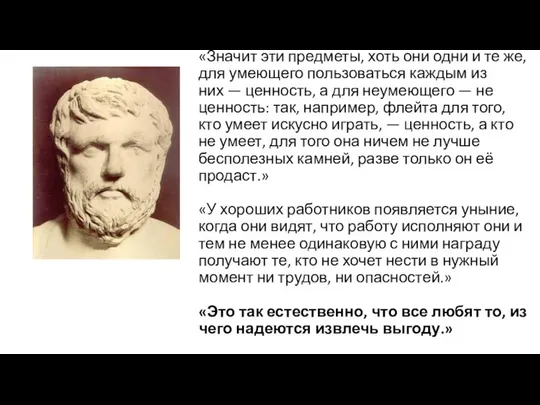 «Значит эти предметы, хоть они одни и те же, для умеющего пользоваться каждым из них — ценность, а для неумеющего — не ценность: так, например, флейта для того, кто умеет искусно играть, — ценность, а кто не умеет, для того она ничем не лучше бесполезных камней, разве только он её продаст.»

«У хороших работников появляется уныние, когда они видят, что работу исполняют они и тем не менее одинаковую с ними награду получают те, кто не хочет нести в нужный момент ни трудов, ни опасностей.»

«Это так естественно, что все любят то, из чего надеются извлечь выгоду.»